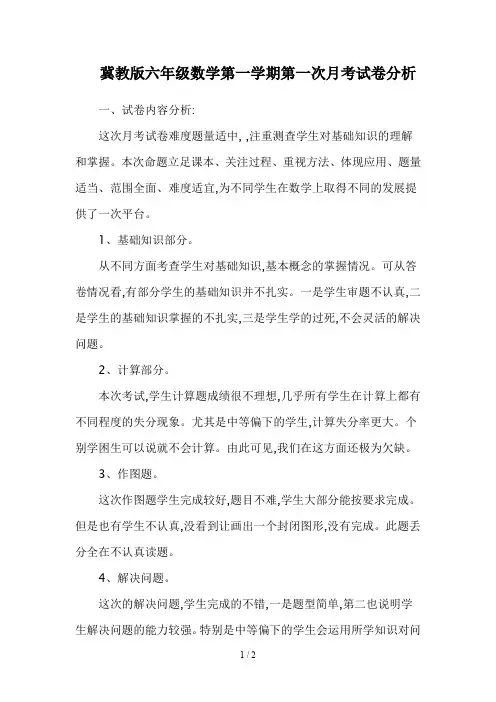 冀教版六年级数学第一学期第一次月考试卷分析

一、试卷内容分析:

这次月考试卷难度题量适中, ,注重测查学生对基础知识的理解和掌握。本次命题立足课本、关注过程、重视方法、体现应用、题量适当、范围全面、难度适宜,为不同学生在数学上取得不同的发展提供了一次平台。

1、基础知识部分。

从不同方面考查学生对基础知识,基本概念的掌握情况。可从答卷情况看,有部分学生的基础知识并不扎实。一是学生审题不认真,二是学生的基础知识掌握的不扎实,三是学生学的过死,不会灵活的解决问题。

2、计算部分。

本次考试,学生计算题成绩很不理想,几乎所有学生在计算上都有不同程度的失分现象。尤其是中等偏下的学生,计算失分率更大。个别学困生可以说就不会计算。由此可见,我们在这方面还极为欠缺。

3、作图题。

这次作图题学生完成较好,题目不难,学生大部分能按要求完成。但是也有学生不认真,没看到让画出一个封闭图形,没有完成。此题丢分全在不认真读题。

4、解决问题。

这次的解决问题,学生完成的不错,一是题型简单,第二也说明学生解决问题的能力较强。特别是中等偏下的学生会运用所学知识对问

1 / 2